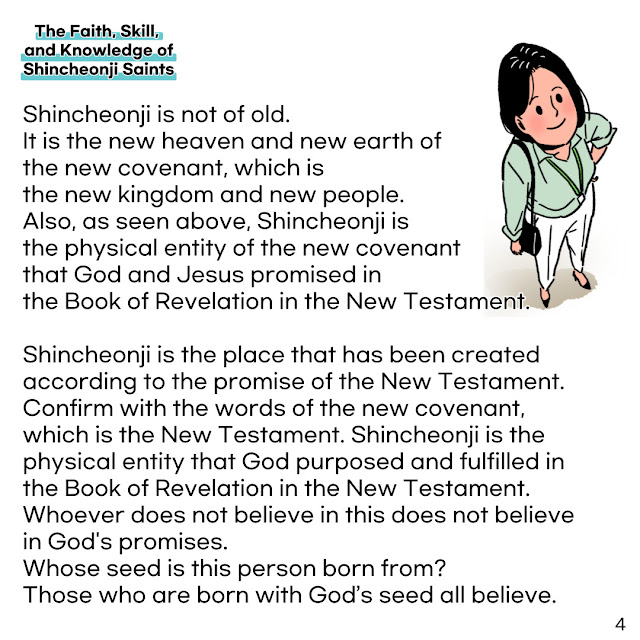 The Faith, Skill, and Knowledge of Shincheonji Saints

Shincheonji is not of old.
It is the new heaven and new earth of the new covenant, which is the new kingdom and new people.
Also, as seen above, Shincheonji is the physical entity of the new covenant that God and Jesus promised in the Book of Revelation in the New Testament.

Shincheonji is the place that has been created according to the promise of the New Testament. Confirm with the words of the new covenant, which is the New Testament. Shincheonji is the physical entity that God purposed and fulfilled in the Book of Revelation in the New Testament. Whoever does not believe in this does not believe in God's promises.
Whose seed is this person born from?
Those who are born with God's seed all believe.

4